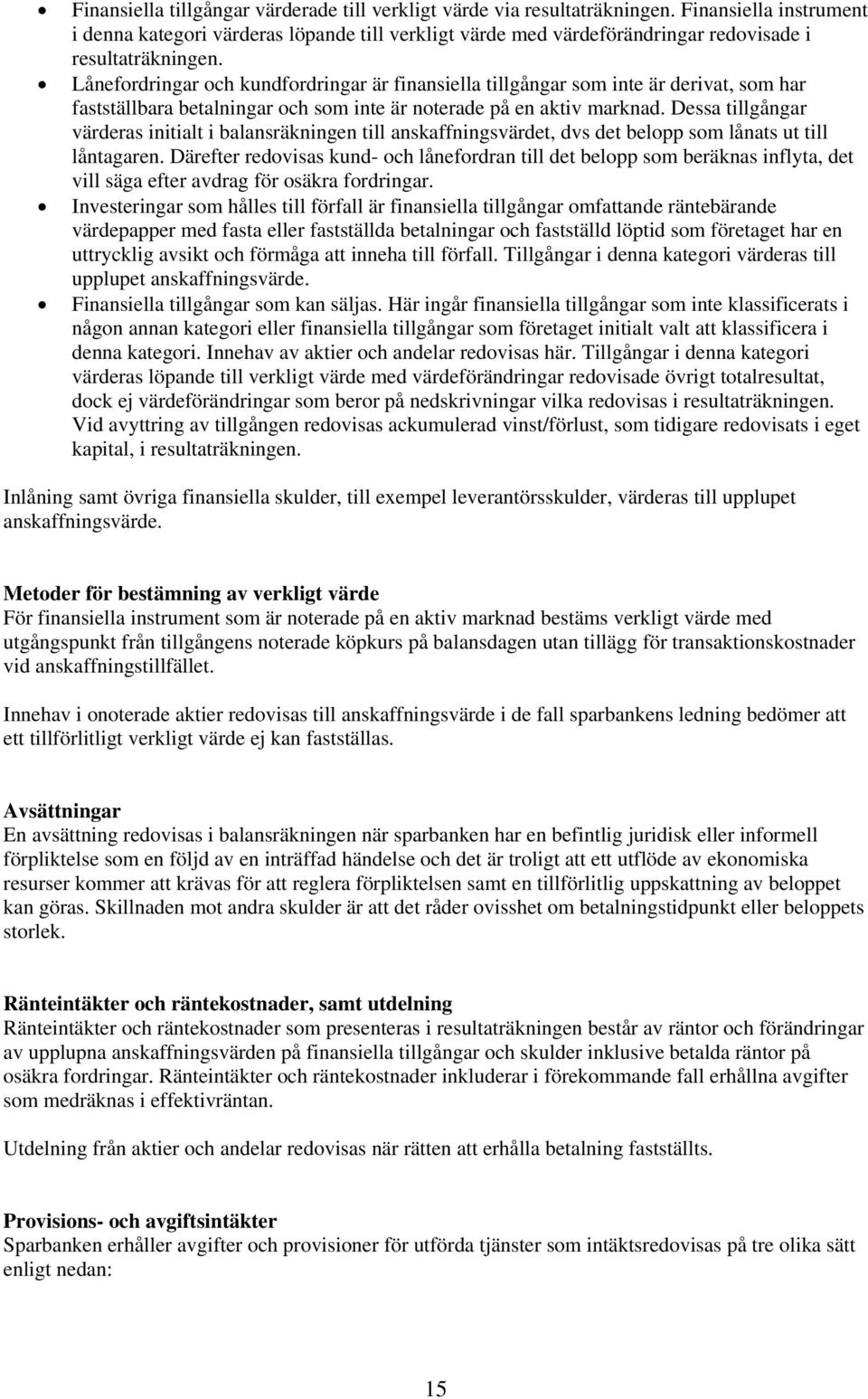 • Finansiella tillgångar värderade till verkligt värde via resultaträkningen. Finansiella instrument i denna kategori värderas löpande till verkligt värde med värdeförändringar redovisade i resultaträkningen.
• Lånefordringar och kundfordringar är finansiella tillgångar som inte är derivat, som har fastställbara betalningar och som inte är noterade på en aktiv marknad. Dessa tillgångar värderas initialt i balansräkningen till anskaffningsvärdet, dvs det belopp som lånats ut till låntagaren. Därefter redovisas kund- och lånefordran till det belopp som beräknas inflyta, det vill säga efter avdrag för osäkra fordringar.
• Investeringar som hålles till förfall är finansiella tillgångar omfattande räntebärande värdepapper med fasta eller fastställda betalningar och fastställd löptid som företaget har en uttrycklig avsikt och förmåga att inneha till förfall. Tillgångar i denna kategori värderas till upplupet anskaffningsvärde.
• Finansiella tillgångar som kan säljas. Här ingår finansiella tillgångar som inte klassificerats i någon annan kategori eller finansiella tillgångar som företaget initialt valt att klassificera i denna kategori. Innehav av aktier och andelar redovisas här. Tillgångar i denna kategori värderas löpande till verkligt värde med värdeförändringar redovisade övrigt totalresultat, dock ej värdeförändringar som beror på nedskrivningar vilka redovisas i resultaträkningen. Vid avyttring av tillgången redovisas ackumulerad vinst/förlust, som tidigare redovisats i eget kapital, i resultaträkningen.

Inlåning samt övriga finansiella skulder, till exempel leverantörsskulder, värderas till upplupet anskaffningsvärde.

Metoder för bestämning av verkligt värde
För finansiella instrument som är noterade på en aktiv marknad bestäms verkligt värde med utgångspunkt från tillgångens noterade köpkurs på balansdagen utan tillägg för transaktionskostnader vid anskaffningstillfället.

Innehav i onoterade aktier redovisas till anskaffningsvärde i de fall sparbankens ledning bedömer att ett tillförlitligt verkligt värde ej kan fastställas.

Avsättningar
En avsättning redovisas i balansräkningen när sparbanken har en befintlig juridisk eller informell förpliktelse som en följd av en inträffad händelse och det är troligt att ett utflöde av ekonomiska resurser kommer att krävas för att reglera förpliktelsen samt en tillförlitlig uppskattning av beloppet kan göras. Skillnaden mot andra skulder är att det råder ovisshet om betalningstidpunkt eller beloppets storlek.

Ränteintäkter och räntekostnader, samt utdelning
Ränteintäkter och räntekostnader som presenteras i resultaträkningen består av räntor och förändringar av upplupna anskaffningsvärden på finansiella tillgångar och skulder inklusive betalda räntor på osäkra fordringar. Ränteintäkter och räntekostnader inkluderar i förekommande fall erhållna avgifter som medräknas i effektivräntan.

Utdelning från aktier och andelar redovisas när rätten att erhålla betalning fastställts.

Provisions- och avgiftsintäkter
Sparbanken erhåller avgifter och provisioner för utförda tjänster som intäktsredovisas på tre olika sätt enligt nedan:

15